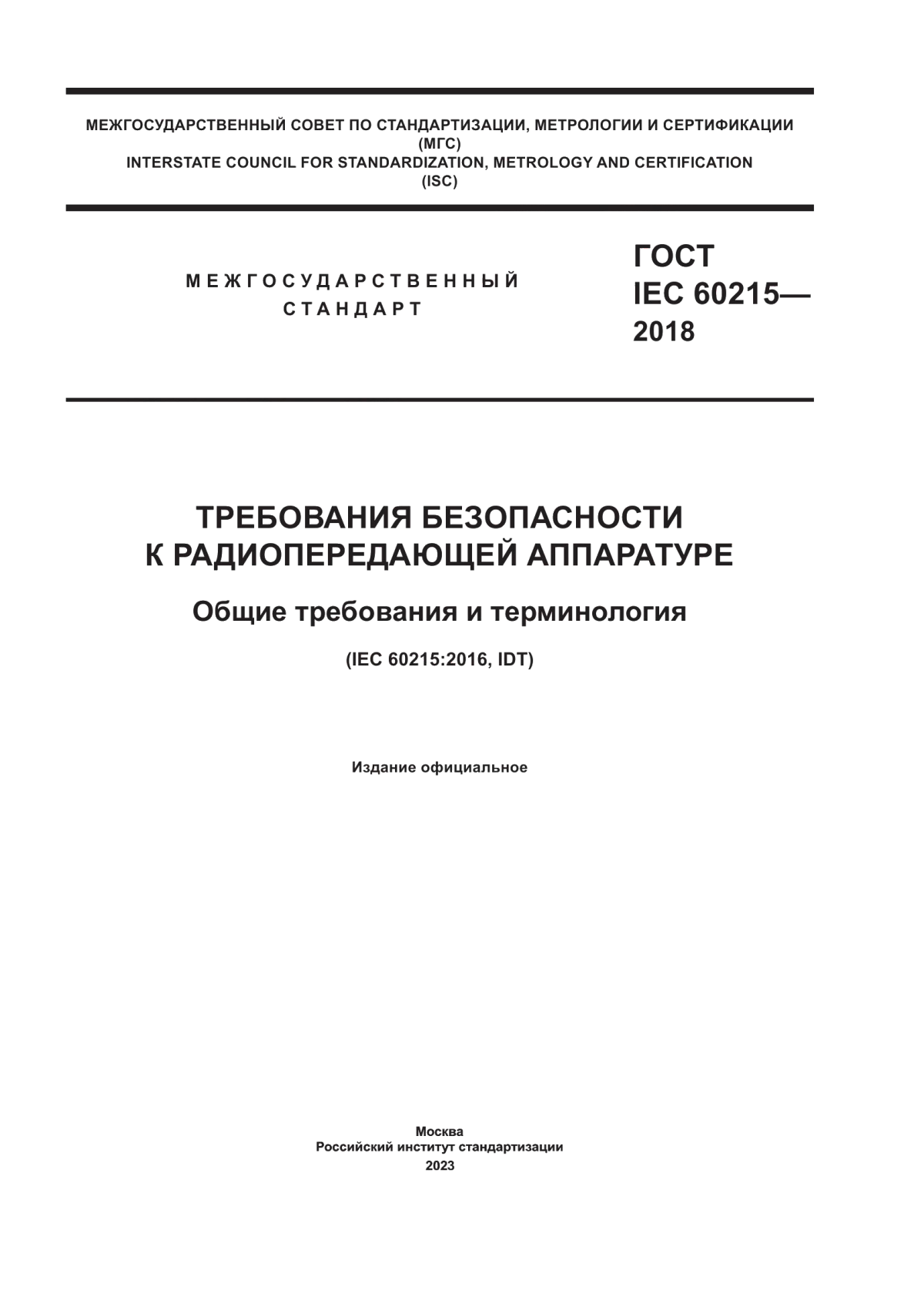 МЕЖГОСУДАРСТВЕННЫЙ СОВЕТ ПО СТАНДАРТИЗАЦИИ, МЕТРОЛОГИИ И СЕРТИФИКАЦИИ
(МГС)
INTERSTATE COUNCIL FOR STANDARDIZATION, METROLOGY AND CERTIFICATION
(ISC)

МЕЖГОСУДАРСТВЕННЫЙ СТАНДАРТ

ГОСТ IEC 60215— 2018

ТРЕБОВАНИЯ БЕЗОПАСНОСТИ К РАДИОПЕРЕДАЮЩЕЙ АППАРАТУРЕ

Общие требования и терминология

(IEC 60215:2016, IDT)

Издание официальное

Москва
Российский институт стандартизации
2023